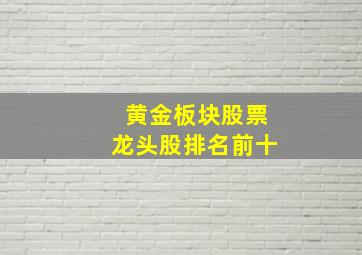 黄金板块股票
龙头股排名前十